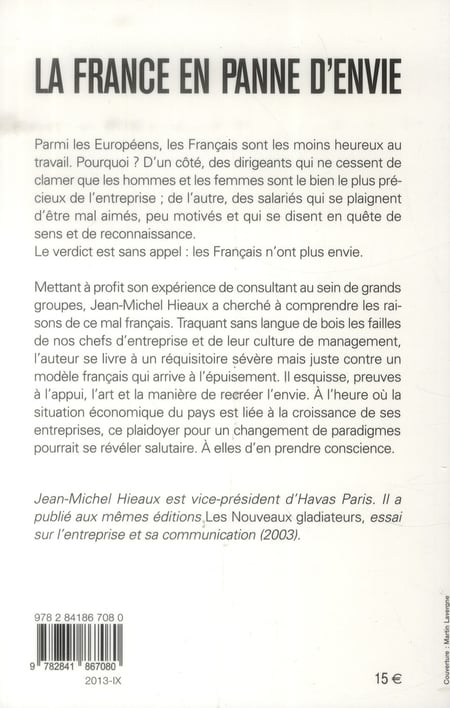 LA FRANCE EN PANNE D'ENVIE

Parmi les Européens, les Français sont les moins heureux au travail. Pourquoi ? D'un côté, des dirigeants qui ne cessent de clamer que les hommes et les femmes sont le bien le plus précieux de l'entreprise ; de l'autre, des salariés qui se plaignent d'être mal aimés, peu motivés et qui se disent en quête de sens et de reconnaissance.
Le verdict est sans appel : les Français n'ont plus envie.

Mettant à profit son expérience de consultant au sein de grands groupes, Jean-Michel Hieaux a cherché à comprendre les raisons de ce mal français. Traquant sans langue de bois les failles de nos chefs d'entreprise et de leur culture de management, l'auteur se livre à un réquisitoire sévère mais juste contre un modèle français qui arrive à l'épuisement. Il esquisse, preuves à l'appui, l'art et la manière de recréer l'envie. À l'heure où la situation économique du pays est liée à la croissance de ses entreprises, ce plaidoyer pour un changement de paradigmes pourrait se révéler salutaire. À elles d'en prendre conscience.

Jean-Michel Hieaux est vice-président d'Havas Paris. Il a publié aux mêmes éditions Les Nouveaux gladiateurs, essai sur l'entreprise et sa communication (2003).

978 2 84186 708 0

9 782841 867080

2013-IX

15 €

Couverture : Martin Lavergne